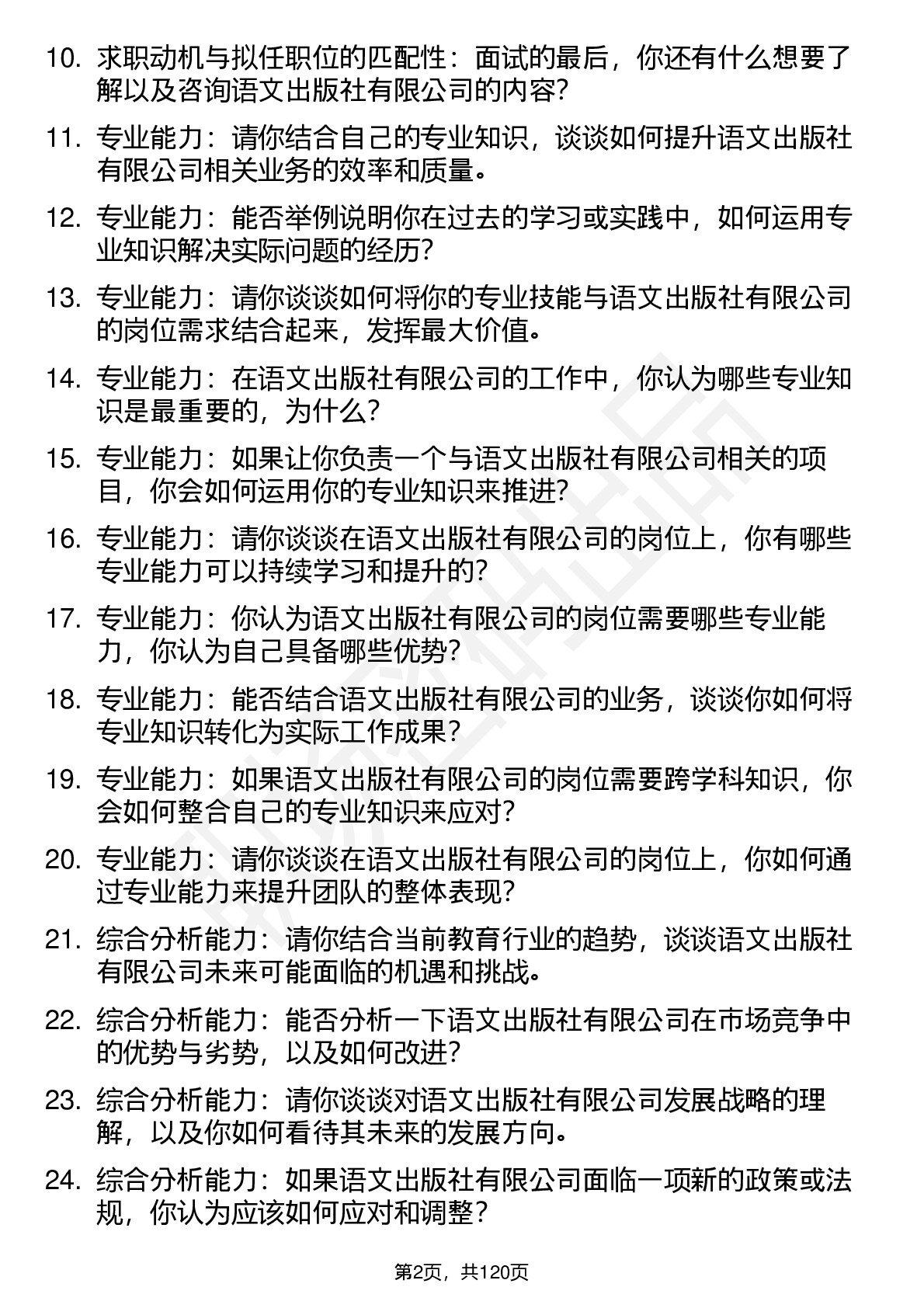 10. 求职动机与拟任职位的匹配性：面试的最后，你还有什么想要了解以及咨询语文出版社有限公司的内容?

11. 专业能力：请你结合自己的专业知识，谈谈如何提升语文出版社有限公司相关业务的效率和质量。

12. 专业能力：能否举例说明你在过去的学习或实践中，如何运用专业知识解决实际问题的经历?

13. 专业能力：请你谈谈如何将你的专业技能与语文出版社有限公司的岗位需求结合起来，发挥最大价值。

14. 专业能力：在语文出版社有限公司的工作中，你认为哪些专业知识是最重要的，为什么?

15. 专业能力：如果让你负责一个与语文出版社有限公司相关的项目，你会如何运用你的专业知识来推进?

16. 专业能力：请你谈谈在语文出版社有限公司的岗位上，你有哪些专业能力可以持续学习和提升的?

17. 专业能力：你认为语文出版社有限公司的岗位需要哪些专业能力，你认为自己具备哪些优势?

18. 专业能力：能否结合语文出版社有限公司的业务，谈谈你如何将专业知识转化为实际工作成果?

19. 专业能力：如果语文出版社有限公司的岗位需要跨学科知识，你会如何整合自己的专业知识来应对?

20. 专业能力：请你谈谈在语文出版社有限公司的岗位上，你如何通过专业能力来提升团队的整体表现?

21. 综合分析能力：请你结合当前教育行业的趋势，谈谈语文出版社有限公司未来可能面临的机遇和挑战。

22. 综合分析能力：能否分析一下语文出版社有限公司在市场竞争中的优势与劣势，以及如何改进?

23. 综合分析能力：请你谈谈对语文出版社有限公司发展战略的理解，以及你如何看待其未来的发展方向。

24. 综合分析能力：如果语文出版社有限公司面临一项新的政策或法规，你认为应该如何应对和调整?

第2页，共120页